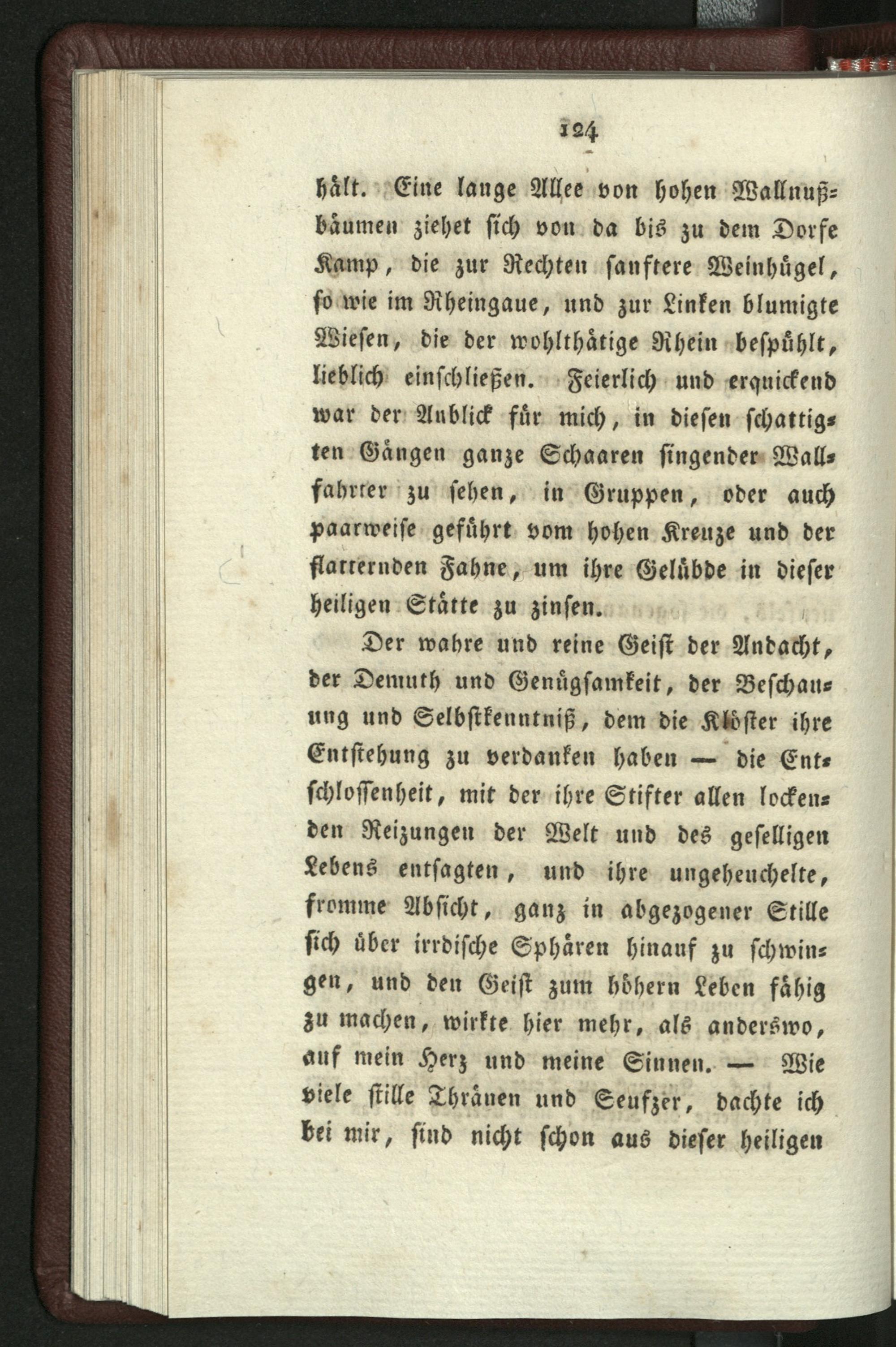 124

hält. Eine lange Allee von hohen Wallnußbäumen ziehet sich von da bis zu dem Dorfe Kamp, die zur Rechten sanftere Weinhügel, so wie im Rheingaue, und zur Linken blumigte Wiesen, die der wohlthätige Rhein bespühlt, lieblich einschließen. Feierlich und erquickend war der Anblick für mich, in diesen schattigten Gängen ganze Schaaren singender Wallfahrter zu sehen, in Gruppen, oder auch paarweise geführt vom hohen Kreuze und der flatternden Fahne, um ihre Gelübde in dieser heiligen Stätte zu zinsen.

Der wahre und reine Geist der Andacht, der Demuth und Genügsamkeit, der Beschauung und Selbstkenntniß, dem die Klöster ihre Entstehung zu verdanken haben — die Entschlossenheit, mit der ihre Stifter allen lockenden Reizungen der Welt und des geselligen Lebens entsagten, und ihre ungeheuchelte, fromme Absicht, ganz in abgezogener Stille sich über irrdische Sphären hinauf zu schwingen, und den Geist zum höhern Leben fähig zu machen, wirkte hier mehr, als anderswo, auf mein Herz und meine Sinnen. — Wie viele stille Thränen und Seufzer, dachte ich bei mir, sind nicht schon aus dieser heiligen